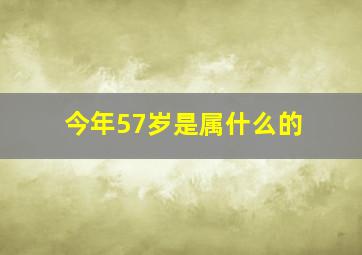 今年57岁是属什么的